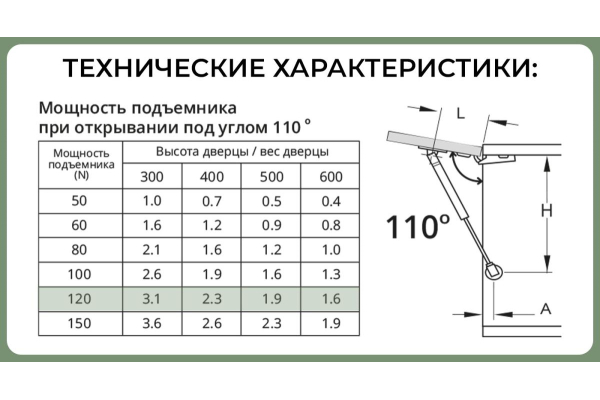 ТЕХНИЧЕСКИЕ ХАРАКТЕРИСТИКИ:

Мощность подъемника
при открывании под углом 110 °

| Мощность подъемника (N) | Высота дверцы / вес дверцы | | | |
|---|---|---|---|---|
| | 300 | 400 | 500 | 600 |
| 50 | 1.0 | 0.7 | 0.5 | 0.4 |
| 60 | 1.6 | 1.2 | 0.9 | 0.8 |
| 80 | 2.1 | 1.6 | 1.2 | 1.0 |
| 100 | 2.6 | 1.9 | 1.6 | 1.3 |
| 120 | 3.1 | 2.3 | 1.9 | 1.6 |
| 150 | 3.6 | 2.6 | 2.3 | 1.9 |

L
110°
H
A